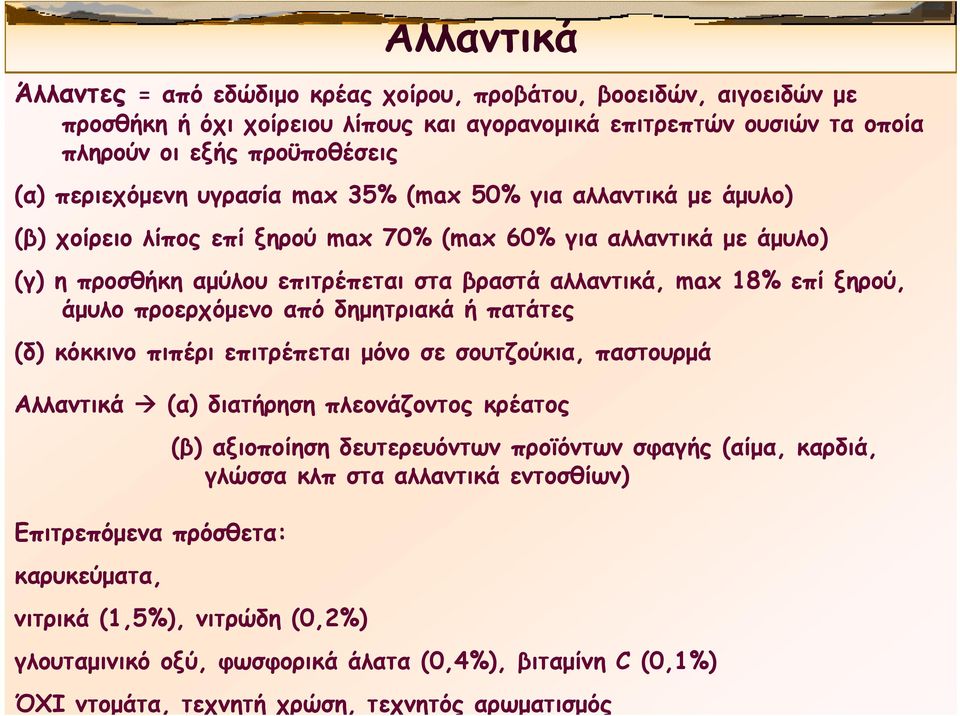 Αλλαντικά

Άλλαντες = από εδώδιμο κρέας χοίρου, προβάτου, βοοειδών, αιγοειδών με προσθήκη ή όχι χοίρειου λίπους και αγορανομικά επιτρεπτών ουσιών τα οποία πληρούν οι εξής προϋποθέσεις

(α) περιεχόμενη υγρασία max 35% (max 50% για αλλαντικά με άμυλο)

(β) χοίρειο λίπος επί ξηρού max 70% (max 60% για αλλαντικά με άμυλο)

(γ) η προσθήκη αμύλου επιτρέπεται στα βραστά αλλαντικά, max 18% επί ξηρού, άμυλο προερχόμενο από δημητριακά ή πατάτες

(δ) κόκκινο πιπέρι επιτρέπεται μόνο σε σουτζούκια, παστουρμά

Αλλαντικά → (α) διατήρηση πλεονάζοντος κρέατος

(β) αξιοποίηση δευτερευόντων προϊόντων σφαγής (αίμα, καρδιά, γλώσσα κλπ στα αλλαντικά εντοσθίων)

Επιτρεπόμενα πρόσθετα:

καρυκεύματα,

νιτρικά (1,5%), νιτρώδη (0,2%)

γλουταμινικό οξύ, φωσφορικά άλατα (0,4%), βιταμίνη C (0,1%)

ΌΧΙ ντομάτα, τεχνητή χρώση, τεχνητός αρωματισμός